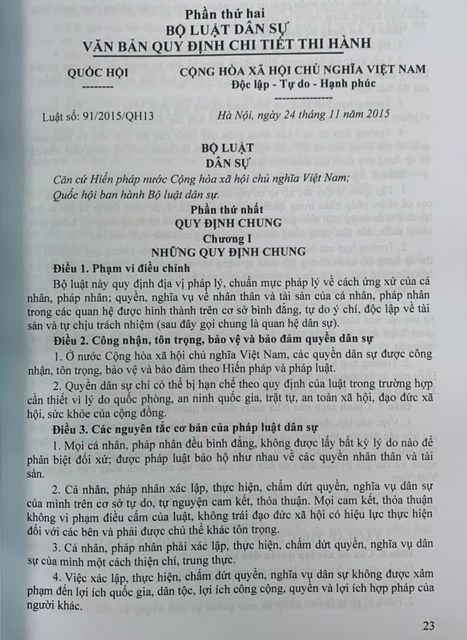 Phần thứ hai
BỘ LUẬT DÂN SỰ
VĂN BẢN QUY ĐỊNH CHI TIẾT THI HÀNH

QUỐC HỘI
--------

CỘNG HÒA XÃ HỘI CHỦ NGHĨA VIỆT NAM
Độc lập - Tự do - Hạnh phúc

Luật số: 91/2015/QH13

Hà Nội, ngày 24 tháng 11 năm 2015

BỘ LUẬT
DÂN SỰ

Căn cứ Hiến pháp nước Cộng hòa xã hội chủ nghĩa Việt Nam;
Quốc hội ban hành Bộ luật dân sự.

Phần thứ nhất
QUY ĐỊNH CHUNG
Chương I
NHỮNG QUY ĐỊNH CHUNG

Điều 1. Phạm vi điều chỉnh

Bộ luật này quy định địa vị pháp lý, chuẩn mực pháp lý về cách ứng xử của cá nhân, pháp nhân; quyền, nghĩa vụ về nhân thân và tài sản của cá nhân, pháp nhân trong các quan hệ được hình thành trên cơ sở bình đẳng, tự do ý chí, độc lập về tài sản và tự chịu trách nhiệm (sau đây gọi chung là quan hệ dân sự).

Điều 2. Công nhận, tôn trọng, bảo vệ và bảo đảm quyền dân sự

1. Ở nước Cộng hòa xã hội chủ nghĩa Việt Nam, các quyền dân sự được công nhận, tôn trọng, bảo vệ và bảo đảm theo Hiến pháp và pháp luật.

2. Quyền dân sự chỉ có thể bị hạn chế theo quy định của luật trong trường hợp cần thiết vì lý do quốc phòng, an ninh quốc gia, trật tự, an toàn xã hội, đạo đức xã hội, sức khỏe của cộng đồng.

Điều 3. Các nguyên tắc cơ bản của pháp luật dân sự

1. Mọi cá nhân, pháp nhân đều bình đẳng, không được lấy bất kỳ lý do nào để phân biệt đối xử; được pháp luật bảo hộ như nhau về các quyền nhân thân và tài sản.

2. Cá nhân, pháp nhân xác lập, thực hiện, chấm dứt quyền, nghĩa vụ dân sự của mình trên cơ sở tự do, tự nguyện cam kết, thỏa thuận. Mọi cam kết, thỏa thuận không vi phạm điều cấm của luật, không trái đạo đức xã hội có hiệu lực thực hiện đối với các bên và phải được chủ thể khác tôn trọng.

3. Cá nhân, pháp nhân phải xác lập, thực hiện, chấm dứt quyền, nghĩa vụ dân sự của mình một cách thiện chí, trung thực.

4. Việc xác lập, thực hiện, chấm dứt quyền, nghĩa vụ dân sự không được xâm phạm đến lợi ích quốc gia, dân tộc, lợi ích công cộng, quyền và lợi ích hợp pháp của người khác.

23